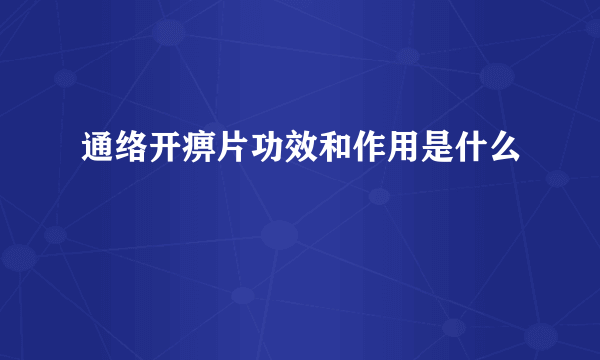 通络开痹片功效和作用是什么